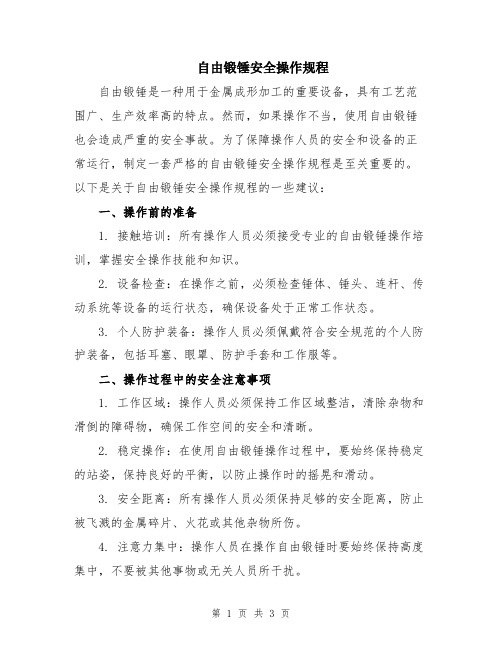 自由锻锤安全操作规程

自由锻锤是一种用于金属成形加工的重要设备，具有工艺范围广、生产效率高的特点。然而，如果操作不当，使用自由锻锤也会造成严重的安全事故。为了保障操作人员的安全和设备的正常运行，制定一套严格的自由锻锤安全操作规程是至关重要的。以下是关于自由锻锤安全操作规程的一些建议：

一、操作前的准备

1. 接触培训：所有操作人员必须接受专业的自由锻锤操作培训，掌握安全操作技能和知识。

2. 设备检查：在操作之前，必须检查锤体、锤头、连杆、传动系统等设备的运行状态，确保设备处于正常工作状态。

3. 个人防护装备：操作人员必须佩戴符合安全规范的个人防护装备，包括耳塞、眼罩、防护手套和工作服等。

二、操作过程中的安全注意事项

1. 工作区域：操作人员必须保持工作区域整洁，清除杂物和滑倒的障碍物，确保工作空间的安全和清晰。

2. 稳定操作：在使用自由锻锤操作过程中，要始终保持稳定的站姿，保持良好的平衡，以防止操作时的摇晃和滑动。

3. 安全距离：所有操作人员必须保持足够的安全距离，防止被飞溅的金属碎片、火花或其他杂物所伤。

4. 注意力集中：操作人员在操作自由锻锤时要始终保持高度集中，不要被其他事物或无关人员所干扰。

第 1 页 共 3 页